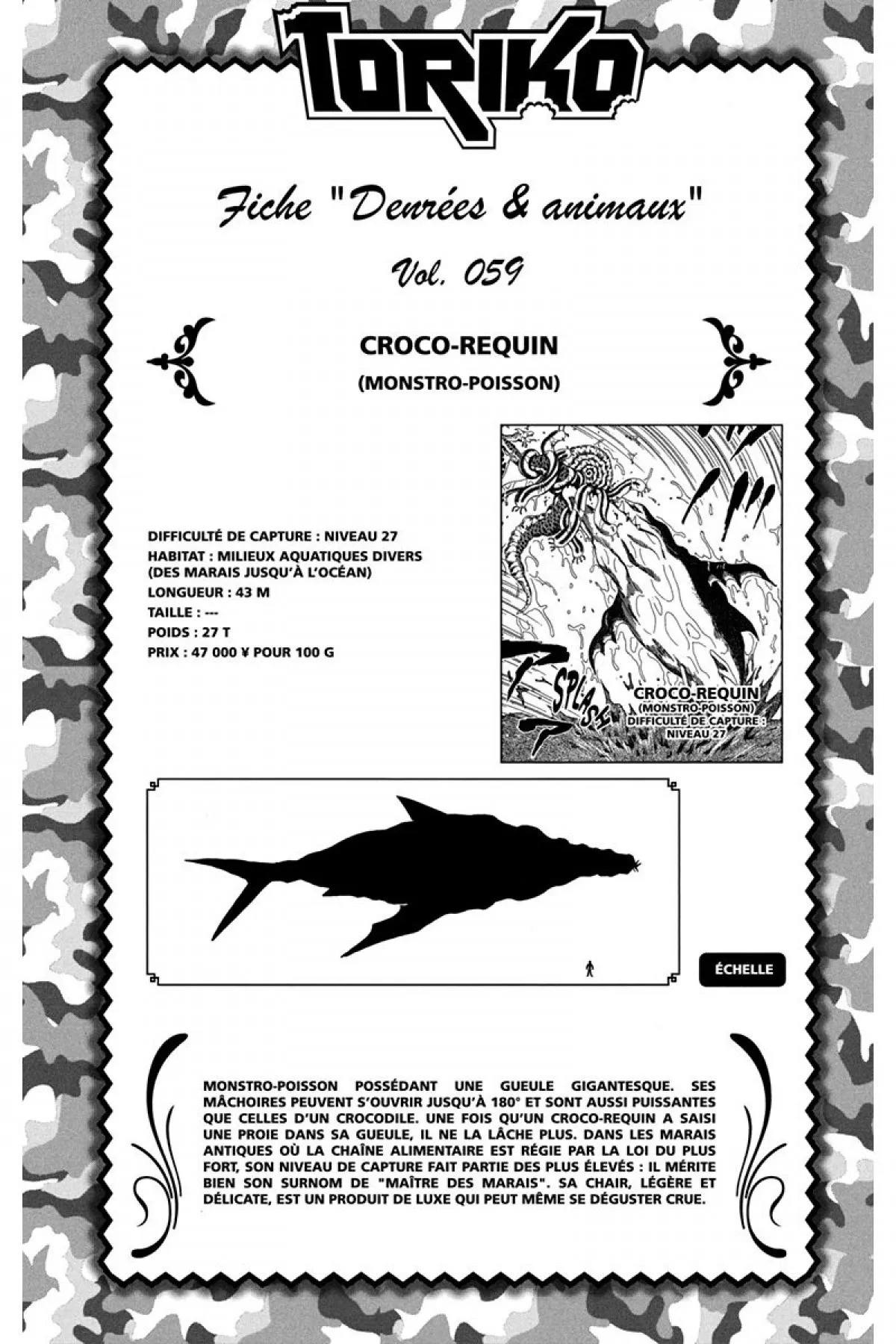 TORIKO

Fiche "Denrées & animaux"

Vol. 059

CROCO-REQUIN

(MONSTRO-POISSON)

DIFFICULTÉ DE CAPTURE : NIVEAU 27
HABITAT : MILIEUX AQUATIQUES DIVERS (DES MARAIS JUSQU'À L'OCÉAN)
LONGUEUR : 43 M
TAILLE : ---
POIDS : 27 T
PRIX : 47 000 ¥ POUR 100 G

SPLASH

CROCO-REQUIN
(MONSTRO-POISSON)
DIFFICULTÉ DE CAPTURE : NIVEAU 27

ÉCHELLE

MONSTRO-POISSON POSSÉDANT UNE GUEULE GIGANTESQUE. SES MÂCHOIRES PEUVENT S'OUVRIR JUSQU'À 180° ET SONT AUSSI PUISSANTES QUE CELLES D'UN CROCODILE. UNE FOIS QU'UN CROCO-REQUIN A SAISI UNE PROIE DANS SA GUEULE, IL NE LA LÂCHE PLUS. DANS LES MARAIS ANTIQUES OÙ LA CHAÎNE ALIMENTAIRE EST RÉGIE PAR LA LOI DU PLUS FORT, SON NIVEAU DE CAPTURE FAIT PARTIE DES PLUS ÉLEVÉS : IL MÉRITE BIEN SON SURNOM DE "MAÎTRE DES MARAIS". SA CHAIR, LÉGÈRE ET DÉLICATE, EST UN PRODUIT DE LUXE QUI PEUT MÊME SE DÉGUSTER CRUE.